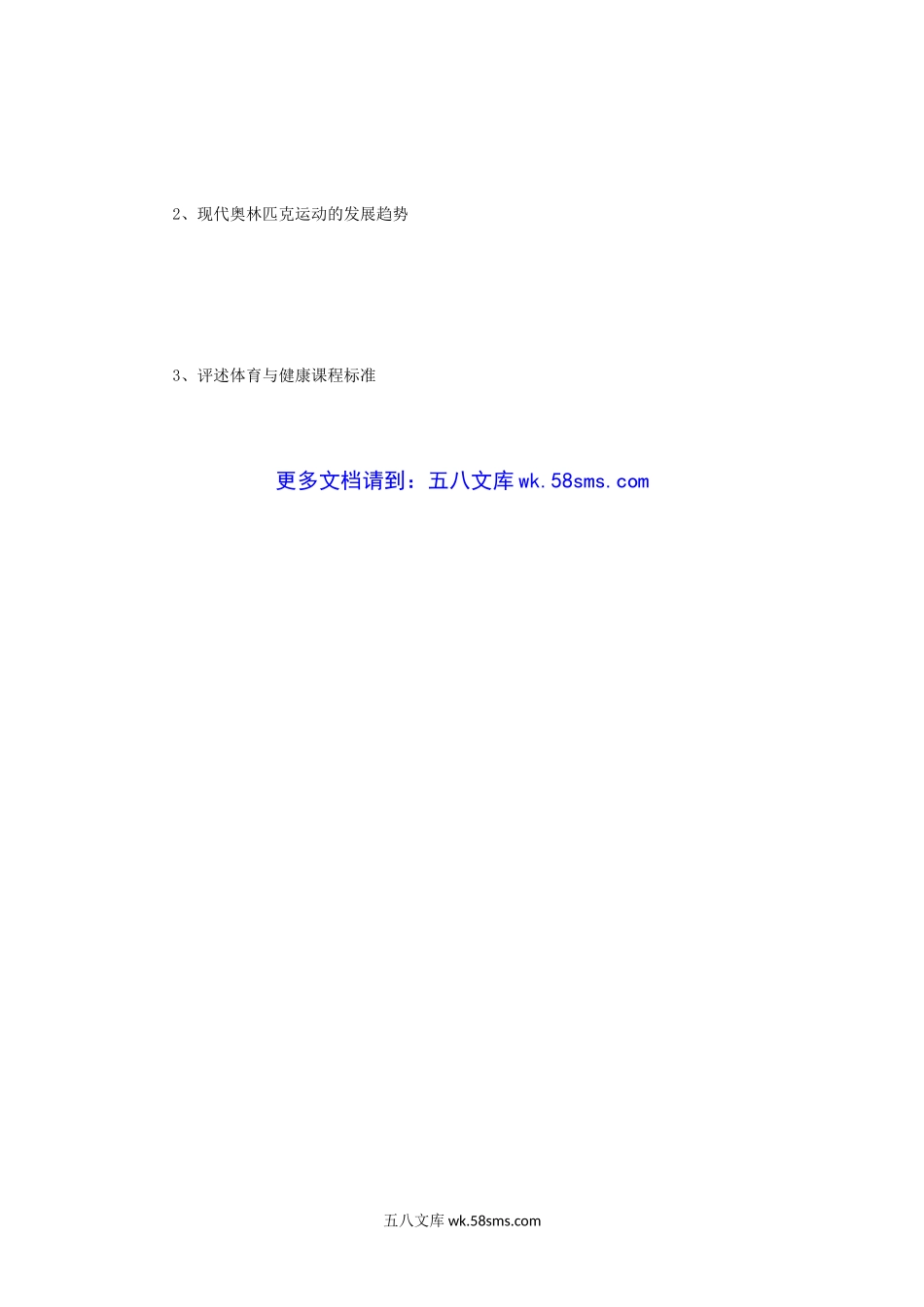 2、现代奥林匹克运动的发展趋势

3、评述体育与健康课程标准

更多文档请到：五八文库 wk.58sms.com

五八文库 wk.58sms.com